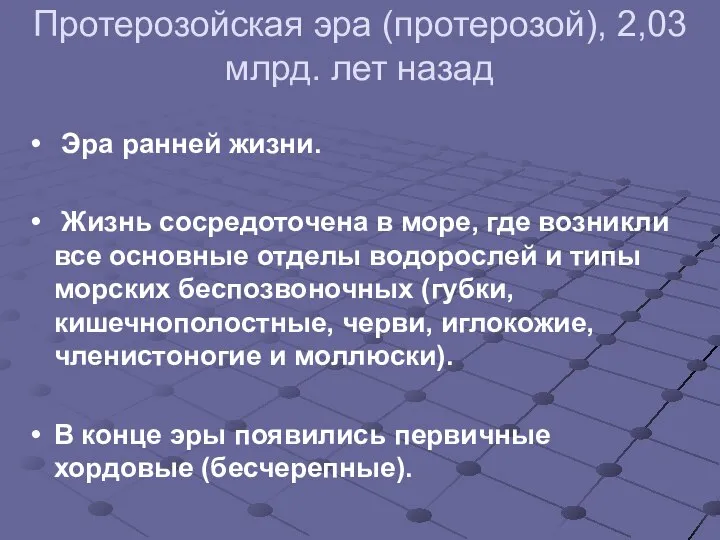 Протерозойская эра (протерозой), 2,03 млрд. лет назад

• Эра ранней жизни.

• Жизнь сосредоточена в море, где возникли все основные отделы водорослей и типы морских беспозвоночных (губки, кишечнополостные, черви, иглокожие, членистоногие и моллюски).

• В конце эры появились первичные хордовые (бесчерепные).